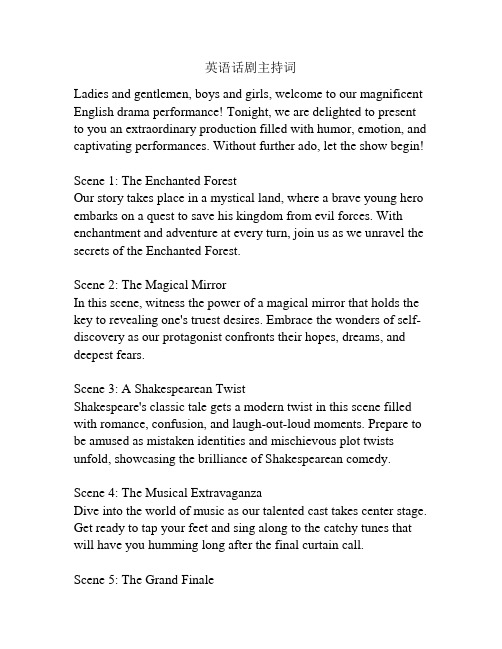 英语话剧主持词

Ladies and gentlemen, boys and girls, welcome to our magnificent English drama performance! Tonight, we are delighted to present to you an extraordinary production filled with humor, emotion, and captivating performances. Without further ado, let the show begin!

Scene 1: The Enchanted Forest
Our story takes place in a mystical land, where a brave young hero embarks on a quest to save his kingdom from evil forces. With enchantment and adventure at every turn, join us as we unravel the secrets of the Enchanted Forest.

Scene 2: The Magical Mirror
In this scene, witness the power of a magical mirror that holds the key to revealing one's truest desires. Embrace the wonders of self-discovery as our protagonist confronts their hopes, dreams, and deepest fears.

Scene 3: A Shakespearean Twist
Shakespeare's classic tale gets a modern twist in this scene filled with romance, confusion, and laugh-out-loud moments. Prepare to be amused as mistaken identities and mischievous plot twists unfold, showcasing the brilliance of Shakespearean comedy.

Scene 4: The Musical Extravaganza
Dive into the world of music as our talented cast takes center stage. Get ready to tap your feet and sing along to the catchy tunes that will have you humming long after the final curtain call.

Scene 5: The Grand Finale